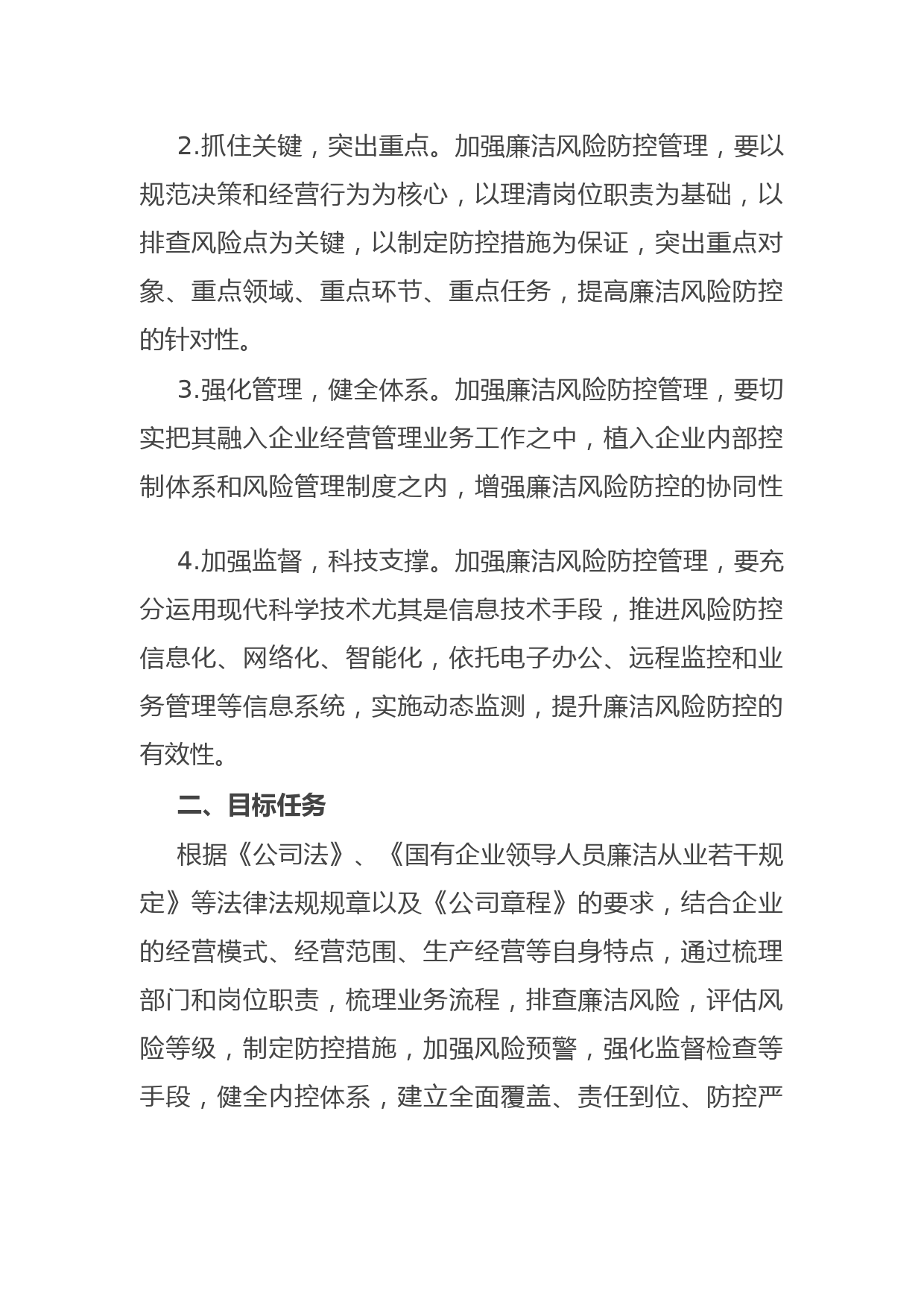 2.抓住关键，突出重点。加强廉洁风险防控管理，要以规范决策和经营行为为核心，以理清岗位职责为基础，以排查风险点为关键，以制定防控措施为保证，突出重点对象、重点领域、重点环节、重点任务，提高廉洁风险防控的针对性。

3.强化管理，健全体系。加强廉洁风险防控管理，要切实把其融入企业经营管理业务工作之中，植入企业内部控制体系和风险管理制度之内，增强廉洁风险防控的协同性

4.加强监督，科技支撑。加强廉洁风险防控管理，要充分运用现代科学技术尤其是信息技术手段，推进风险防控信息化、网络化、智能化，依托电子办公、远程监控和业务管理等信息系统，实施动态监测，提升廉洁风险防控的有效性。

二、目标任务

根据《公司法》、《国有企业领导人员廉洁从业若干规定》等法律法规规章以及《公司章程》的要求，结合企业的经营模式、经营范围、生产经营等自身特点，通过梳理部门和岗位职责，梳理业务流程，排查廉洁风险，评估风险等级，制定防控措施，加强风险预警，强化监督检查等手段，健全内控体系，建立全面覆盖、责任到位、防控严